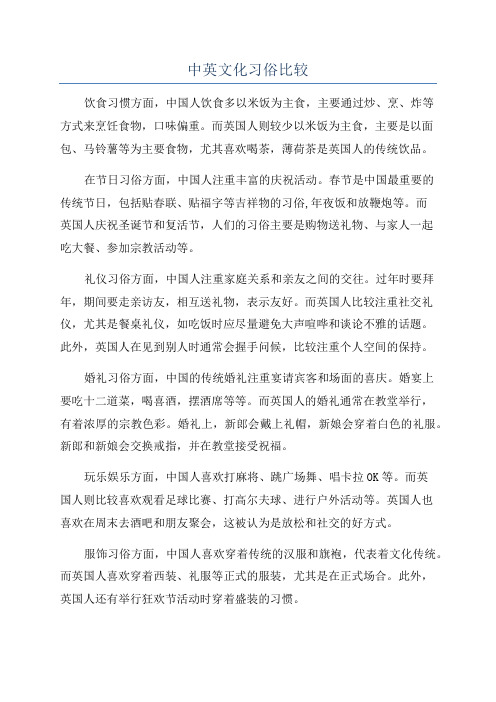 中英文化习俗比较

饮食习惯方面，中国人饮食多以米饭为主食，主要通过炒、烹、炸等方式来烹饪食物，口味偏重。而英国人则较少以米饭为主食，主要是以面包、马铃薯等为主要食物，尤其喜欢喝茶，薄荷茶是英国人的传统饮品。

在节日习俗方面，中国人注重丰富的庆祝活动。春节是中国最重要的传统节日，包括贴春联、贴福字等吉祥物的习俗,年夜饭和放鞭炮等。而英国人庆祝圣诞节和复活节，人们的习俗主要是购物送礼物、与家人一起吃大餐、参加宗教活动等。

礼仪习俗方面，中国人注重家庭关系和亲友之间的交往。过年时要拜年，期间要走亲访友，相互送礼物，表示友好。而英国人比较注重社交礼仪，尤其是餐桌礼仪，如吃饭时应尽量避免大声喧哗和谈论不雅的话题。此外，英国人在见到别人时通常会握手问候，比较注重个人空间的保持。

婚礼习俗方面，中国的传统婚礼注重宴请宾客和场面的喜庆。婚宴上要吃十二道菜，喝喜酒，摆酒席等等。而英国人的婚礼通常在教堂举行，有着浓厚的宗教色彩。婚礼上，新郎会戴上礼帽，新娘会穿着白色的礼服。新郎和新娘会交换戒指，并在教堂接受祝福。

玩乐娱乐方面，中国人喜欢打麻将、跳广场舞、唱卡拉OK等。而英国人则比较喜欢观看足球比赛、打高尔夫球、进行户外活动等。英国人也喜欢在周末去酒吧和朋友聚会，这被认为是放松和社交的好方式。

服饰习俗方面，中国人喜欢穿着传统的汉服和旗袍，代表着文化传统。而英国人喜欢穿着西装、礼服等正式的服装，尤其是在正式场合。此外，英国人还有举行狂欢节活动时穿着盛装的习惯。